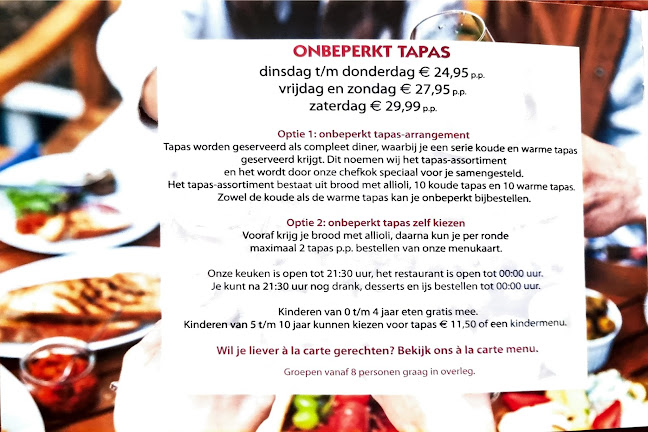 ONBEPERKT TAPAS

dinsdag t/m donderdag € 24,95 p.p.
vrijdag en zondag € 27,95 p.p.
zaterdag € 29,99 p.p.

Optie 1: onbeperkt tapas-arrangement

Tapas worden geserveerd als compleet diner, waarbij je een serie koude en warme tapas geserveerd krijgt. Dit noemen wij het tapas-assortiment en het wordt door onze chefkok speciaal voor je samengesteld. Het tapas-assortiment bestaat uit brood met allioli, 10 koude tapas en 10 warme tapas. Zowel de koude als de warme tapas kan je onbeperkt bijbestellen.

Optie 2: onbeperkt tapas zelf kiezen

Vooraf krijg je brood met allioli, daarna kun je per ronde maximaal 2 tapas p.p. bestellen van onze menukaart.

Onze keuken is open tot 21:30 uur, het restaurant is open tot 00:00 uur.
Je kunt na 21:30 uur nog drank, desserts en ijs bestellen tot 00:00 uur.

Kinderen van 0 t/m 4 jaar eten gratis mee.
Kinderen van 5 t/m 10 jaar kunnen kiezen voor tapas € 11,50 of een kindermenu.

Wil je liever à la carte gerechten? Bekijk ons à la carte menu.

Groepen vanaf 8 personen graag in overleg.